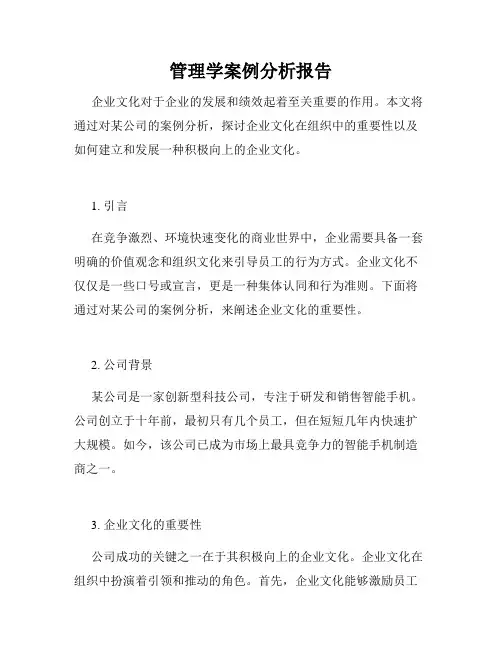 管理学案例分析报告

企业文化对于企业的发展和绩效起着至关重要的作用。本文将通过对某公司的案例分析，探讨企业文化在组织中的重要性以及如何建立和发展一种积极向上的企业文化。

1. 引言

在竞争激烈、环境快速变化的商业世界中，企业需要具备一套明确的价值观念和组织文化来引导员工的行为方式。企业文化不仅仅是一些口号或宣言，更是一种集体认同和行为准则。下面将通过对某公司的案例分析，来阐述企业文化的重要性。

2. 公司背景

某公司是一家创新型科技公司，专注于研发和销售智能手机。公司创立于十年前，最初只有几个员工，但在短短几年内快速扩大规模。如今，该公司已成为市场上最具竞争力的智能手机制造商之一。

3. 企业文化的重要性

公司成功的关键之一在于其积极向上的企业文化。企业文化在组织中扮演着引领和推动的角色。首先，企业文化能够激励员工